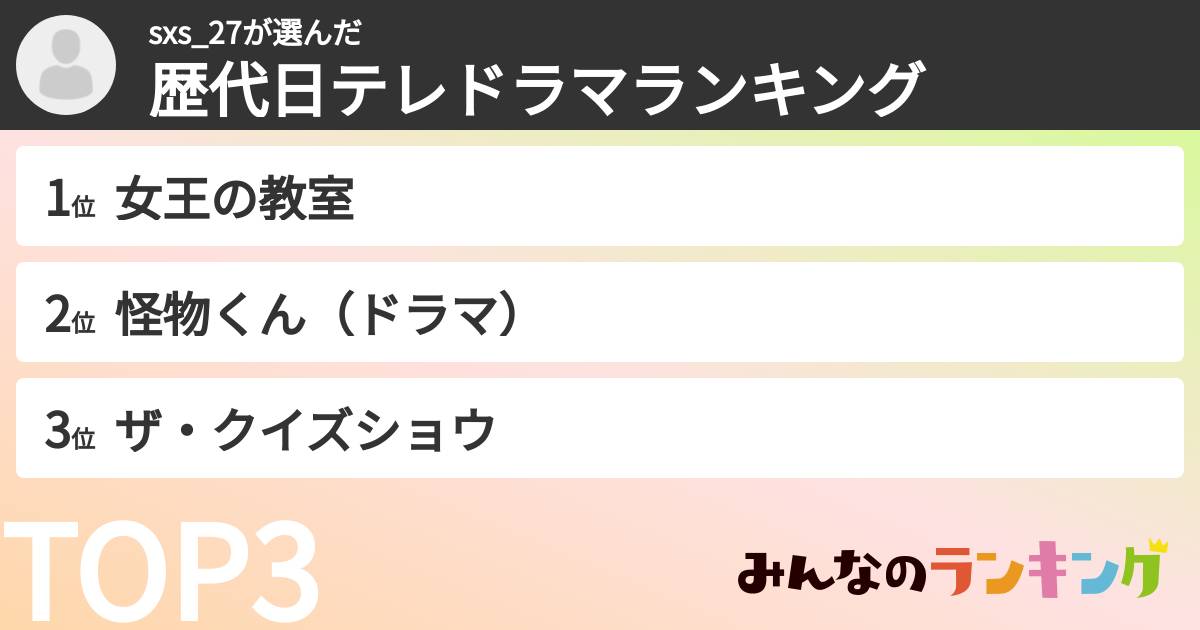 sxs_27が選んだ
歴代日テレドラマランキング

1位 女王の教室

2位 怪物くん（ドラマ）

3位 ザ・クイズショウ

TOP3

みんなのランキング